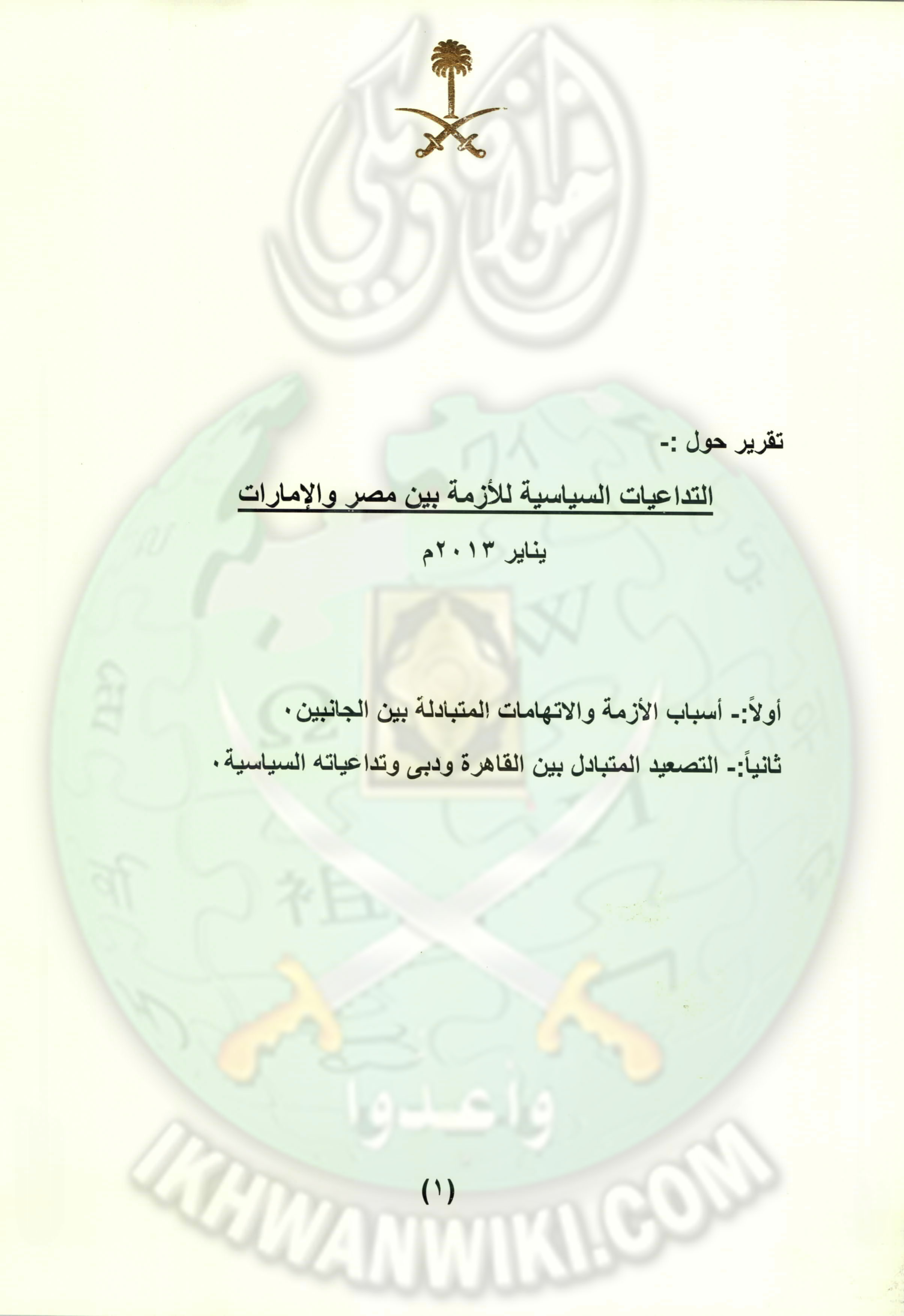 إخوان ويكي

تقرير حول :-

التداعيات السياسية للأزمة بين مصر والإمارات

يناير ٢٠١٣م

أولاً:- أسباب الأزمة والاتهامات المتبادلة بين الجانبين.

ثانياً:- التصعيد المتبادل بين القاهرة ودبى وتداعياته السياسية.

وأعدوا

IKHWANWIKI.COM

(١)